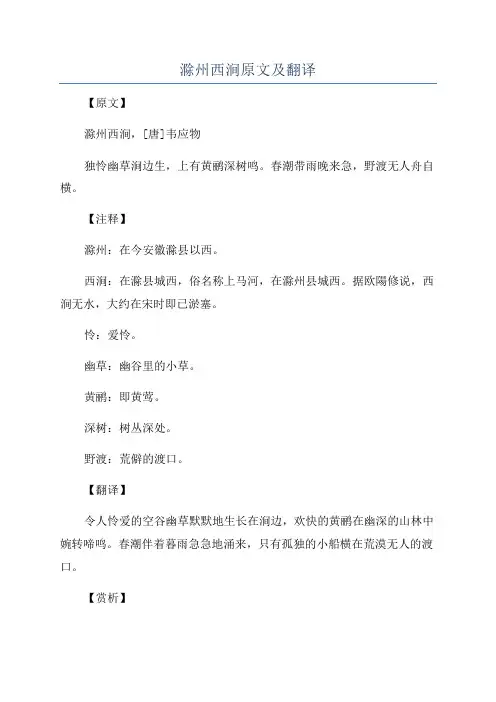 滁州西涧原文及翻译

【原文】

滁州西涧，[唐]韦应物

独怜幽草涧边生，上有黄鹂深树鸣。春潮带雨晚来急，野渡无人舟自横。

【注释】

滁州：在今安徽滁县以西。

西涧：在滁县城西，俗名称上马河，在滁州县城西。据欧陽修说，西涧无水，大约在宋时即已淤塞。

怜：爱怜。

幽草：幽谷里的小草。

黄鹂：即黄莺。

深树：树丛深处。

野渡：荒僻的渡口。

【翻译】

令人怜爱的空谷幽草默默地生长在涧边，欢快的黄鹂在幽深的山林中婉转啼鸣。春潮伴着暮雨急急地涌来，只有孤独的小船横在荒漠无人的渡口。

【赏析】